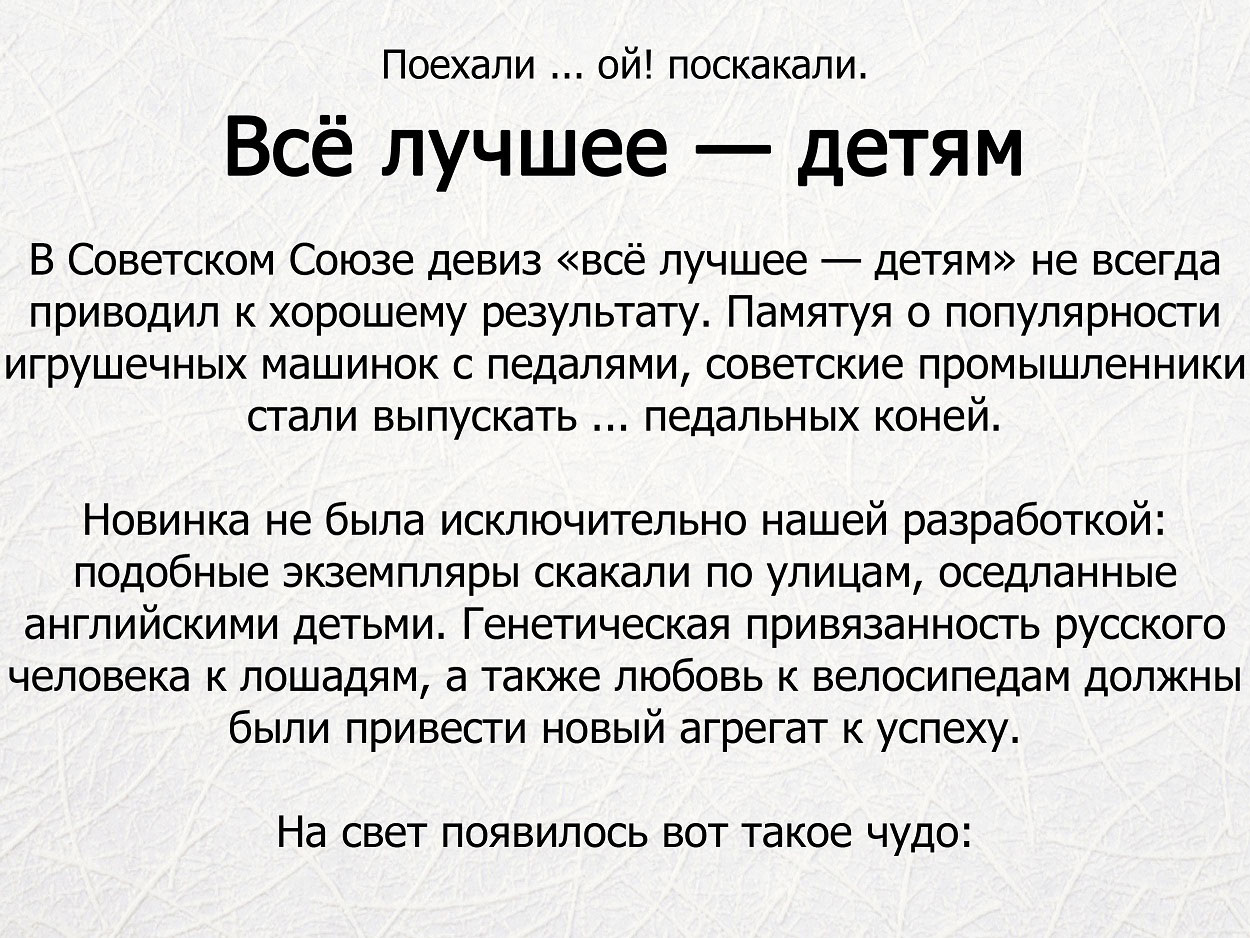 Поехали ... ой! поскакали.

Всё лучшее — детям

В Советском Союзе девиз «всё лучшее — детям» не всегда приводил к хорошему результату. Памятуя о популярности игрушечных машинок с педалями, советские промышленники стали выпускать ... педальных коней.

Новинка не была исключительно нашей разработкой: подобные экземпляры скакали по улицам, оседланные английскими детьми. Генетическая привязанность русского человека к лошадям, а также любовь к велосипедам должны были привести новый агрегат к успеху.

На свет появилось вот такое чудо: